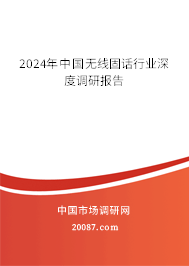 2024年中国无线固话行业深度调研报告

中国市场调研网

20087.com